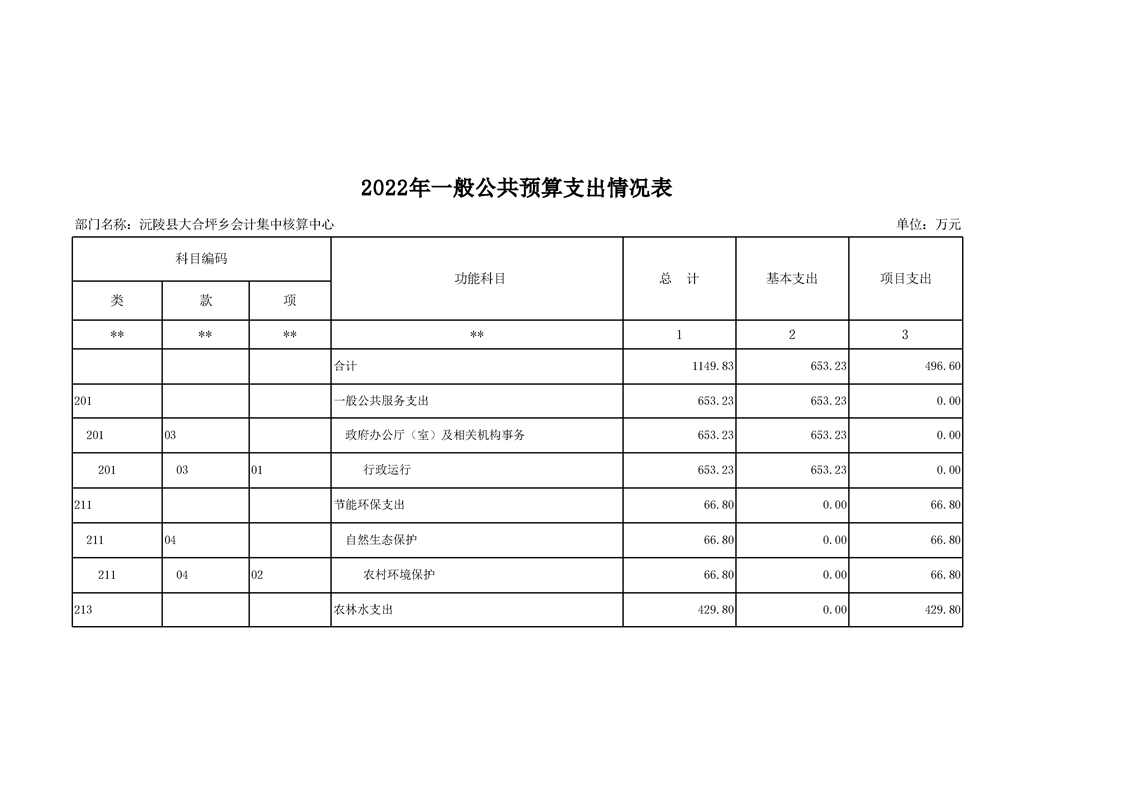 2022年一般公共预算支出情况表

部门名称：沅陵县大合坪乡会计集中核算中心

单位：万元

| 科目编码 | | | 功能科目 | 总　计 | 基本支出 | 项目支出 |
|---|---|---|---|---|---|---|
| 类 | 款 | 项 | | | | |
| ** | ** | ** | ** | 1 | 2 | 3 |
| | | | 合计 | 1149.83 | 653.23 | 496.60 |
| 201 | | | 一般公共服务支出 | 653.23 | 653.23 | 0.00 |
| 201 | 03 | | 政府办公厅（室）及相关机构事务 | 653.23 | 653.23 | 0.00 |
| 201 | 03 | 01 | 行政运行 | 653.23 | 653.23 | 0.00 |
| 211 | | | 节能环保支出 | 66.80 | 0.00 | 66.80 |
| 211 | 04 | | 自然生态保护 | 66.80 | 0.00 | 66.80 |
| 211 | 04 | 02 | 农村环境保护 | 66.80 | 0.00 | 66.80 |
| 213 | | | 农林水支出 | 429.80 | 0.00 | 429.80 |